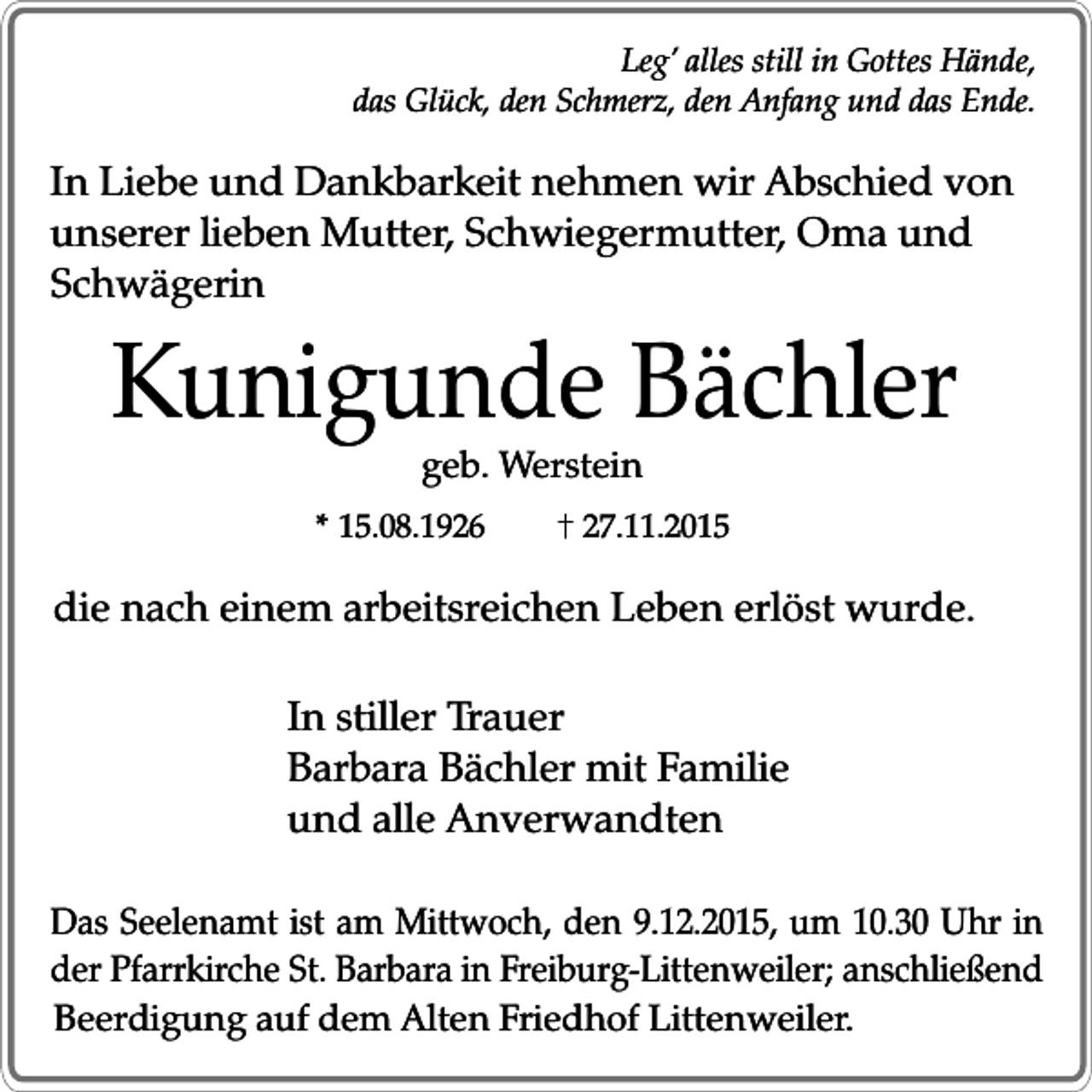 Leg' alles still in Gottes Hände,
das Glück, den Schmerz, den Anfang und das Ende.

In Liebe und Dankbarkeit nehmen wir Abschied von unserer lieben Mutter, Schwiegermutter, Oma und Schwägerin

Kunigunde Bächler

geb. Werstein

* 15.08.1926 † 27.11.2015

die nach einem arbeitsreichen Leben erlöst wurde.

In stiller Trauer
Barbara Bächler mit Familie
und alle Anverwandten

Das Seelenamt ist am Mittwoch, den 9.12.2015, um 10.30 Uhr in der Pfarrkirche St. Barbara in Freiburg-Littenweiler; anschließend Beerdigung auf dem Alten Friedhof Littenweiler.